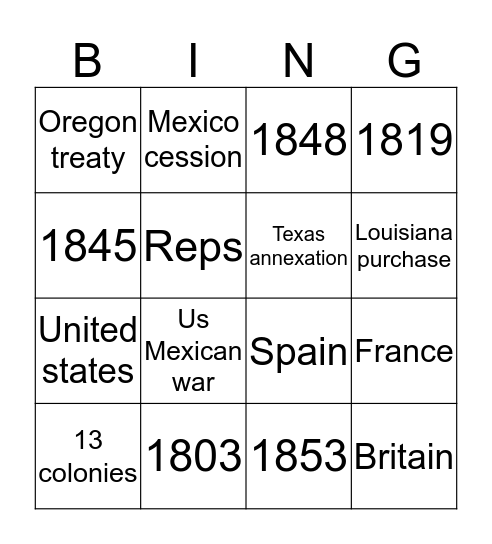 | B | I | N | G |
|---|---|---|---|
| Oregon treaty | Mexico cession | 1848 | 1819 |
| 1845 | Reps | Texas annexation | Louisiana purchase |
| United states | Us Mexican war | Spain | France |
| 13 colonies | 1803 | 1853 | Britain |